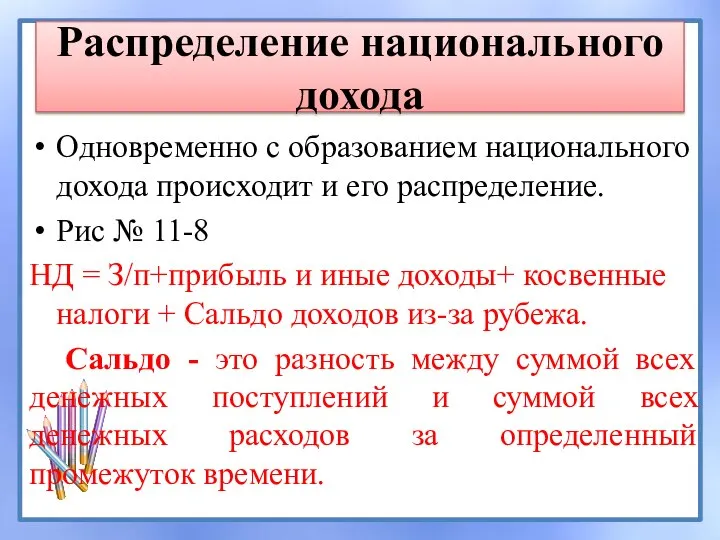 Распределение национального дохода

• Одновременно с образованием национального дохода происходит и его распределение.

• Рис № 11-8

НД = З/п+прибыль и иные доходы+ косвенные налоги + Сальдо доходов из-за рубежа.

Сальдо - это разность между суммой всех денежных поступлений и суммой всех денежных расходов за определенный промежуток времени.